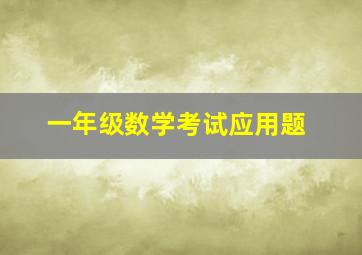 一年级数学考试应用题